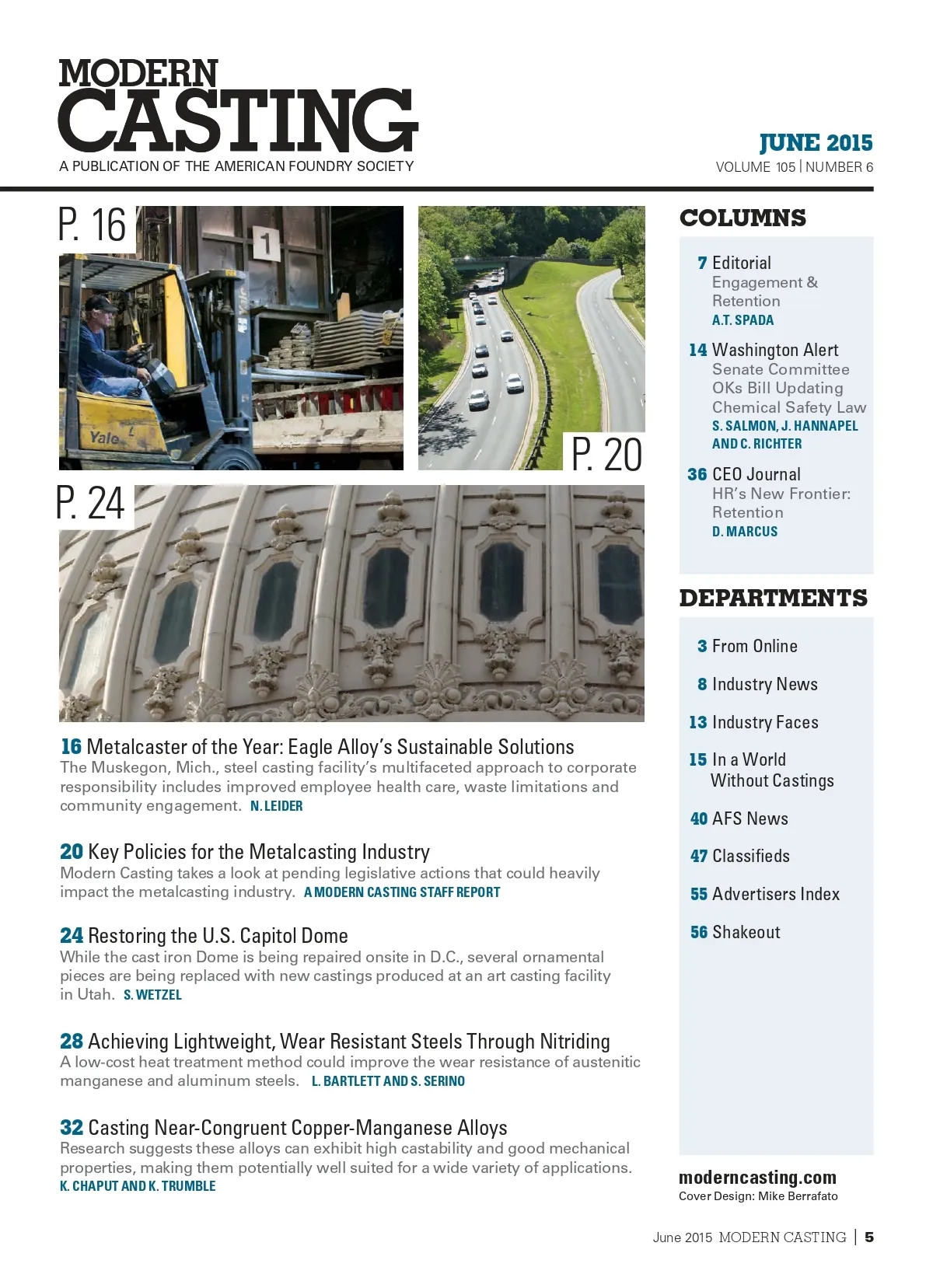 MODERN CASTING
A PUBLICATION OF THE AMERICAN FOUNDRY SOCIETY

JUNE 2015
VOLUME 105 | NUMBER 6

P. 16

1

Yale

Yale

P. 20

P. 24

16 Metalcaster of the Year: Eagle Alloy's Sustainable Solutions
The Muskegon, Mich., steel casting facility's multifaceted approach to corporate responsibility includes improved employee health care, waste limitations and community engagement. N. LEIDER

20 Key Policies for the Metalcasting Industry
Modern Casting takes a look at pending legislative actions that could heavily impact the metalcasting industry. A MODERN CASTING STAFF REPORT

24 Restoring the U.S. Capitol Dome
While the cast iron Dome is being repaired onsite in D.C., several ornamental pieces are being replaced with new castings produced at an art casting facility in Utah. S. WETZEL

28 Achieving Lightweight, Wear Resistant Steels Through Nitriding
A low-cost heat treatment method could improve the wear resistance of austenitic manganese and aluminum steels. L. BARTLETT AND S. SERINO

32 Casting Near-Congruent Copper-Manganese Alloys
Research suggests these alloys can exhibit high castability and good mechanical properties, making them potentially well suited for a wide variety of applications. K. CHAPUT AND K. TRUMBLE

COLUMNS

7 Editorial
Engagement & Retention
A.T. SPADA

14 Washington Alert
Senate Committee OKs Bill Updating Chemical Safety Law
S. SALMON, J. HANNAPEL AND C. RICHTER

36 CEO Journal
HR's New Frontier: Retention
D. MARCUS

DEPARTMENTS

3 From Online

8 Industry News

13 Industry Faces

15 In a World Without Castings

40 AFS News

47 Classifieds

55 Advertisers Index

56 Shakeout

moderncasting.com
Cover Design: Mike Berrafato

June 2015 MODERN CASTING | 5